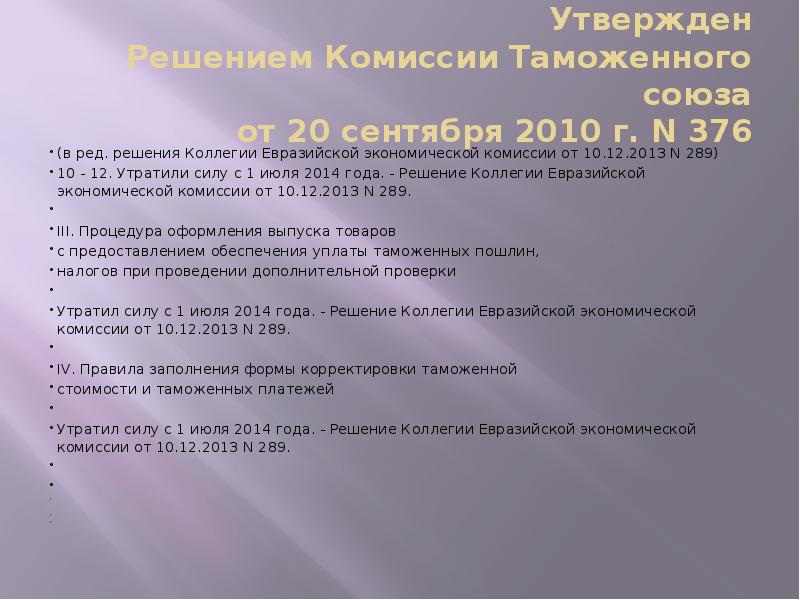 Утвержден
Решением Комиссии Таможенного союза
от 20 сентября 2010 г. N 376

(в ред. решения Коллегии Евразийской экономической комиссии от 10.12.2013 N 289)

10 - 12. Утратили силу с 1 июля 2014 года. - Решение Коллегии Евразийской экономической комиссии от 10.12.2013 N 289.

III. Процедура оформления выпуска товаров

с предоставлением обеспечения уплаты таможенных пошлин,

налогов при проведении дополнительной проверки

Утратил силу с 1 июля 2014 года. - Решение Коллегии Евразийской экономической комиссии от 10.12.2013 N 289.

IV. Правила заполнения формы корректировки таможенной

стоимости и таможенных платежей

Утратил силу с 1 июля 2014 года. - Решение Коллегии Евразийской экономической комиссии от 10.12.2013 N 289.